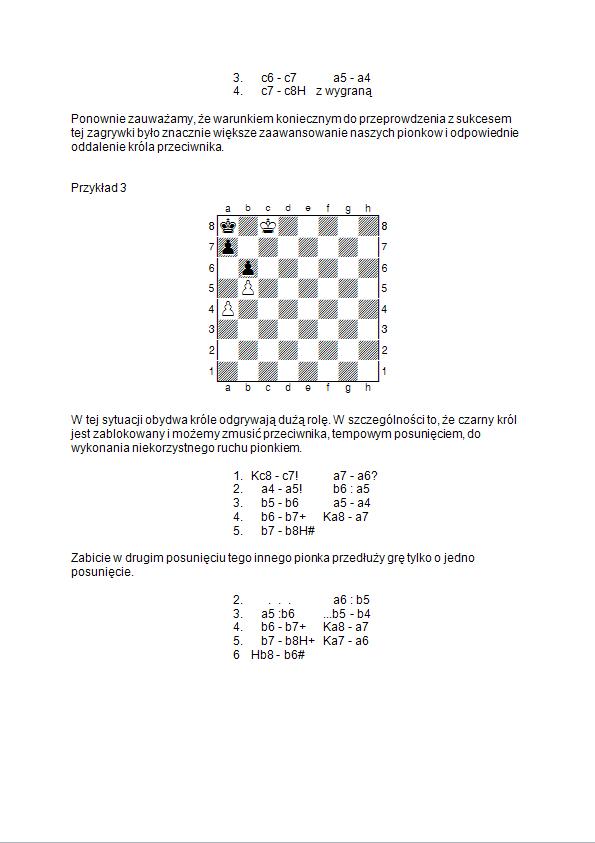 3. c6 - c7 a5 - a4
4. c7 - c8H z wygraną

Ponownie zauważamy, że warunkiem koniecznym do przeprowdzenia z sukcesem tej zagrywki było znacznie większe zaawansowanie naszych pionkow i odpowiednie oddalenie króla przeciwnika.

Przykład 3

a b c d e f g h
8 8
7 7
6 6
5 5
4 4
3 3
2 2
1 1
a b c d e f g h

W tej sytuacji obydwa króle odgrywają dużą rolę. W szczególności to, że czarny król jest zablokowany i możemy zmusić przeciwnika, tempowym posunięciem, do wykonania niekorzystnego ruchu pionkiem.

1. Kc8 - c7! a7 - a6?
2. a4 - a5! b6 : a5
3. b5 - b6 a5 - a4
4. b6 - b7+ Ka8 - a7
5. b7 - b8H#

Zabicie w drugim posunięciu tego innego pionka przedłuży grę tylko o jedno posunięcie.

2. . . . a6 : b5
3. a5 :b6 ...b5 - b4
4. b6 - b7+ Ka8 - a7
5. b7 - b8H+ Ka7 - a6
6 Hb8 - b6#